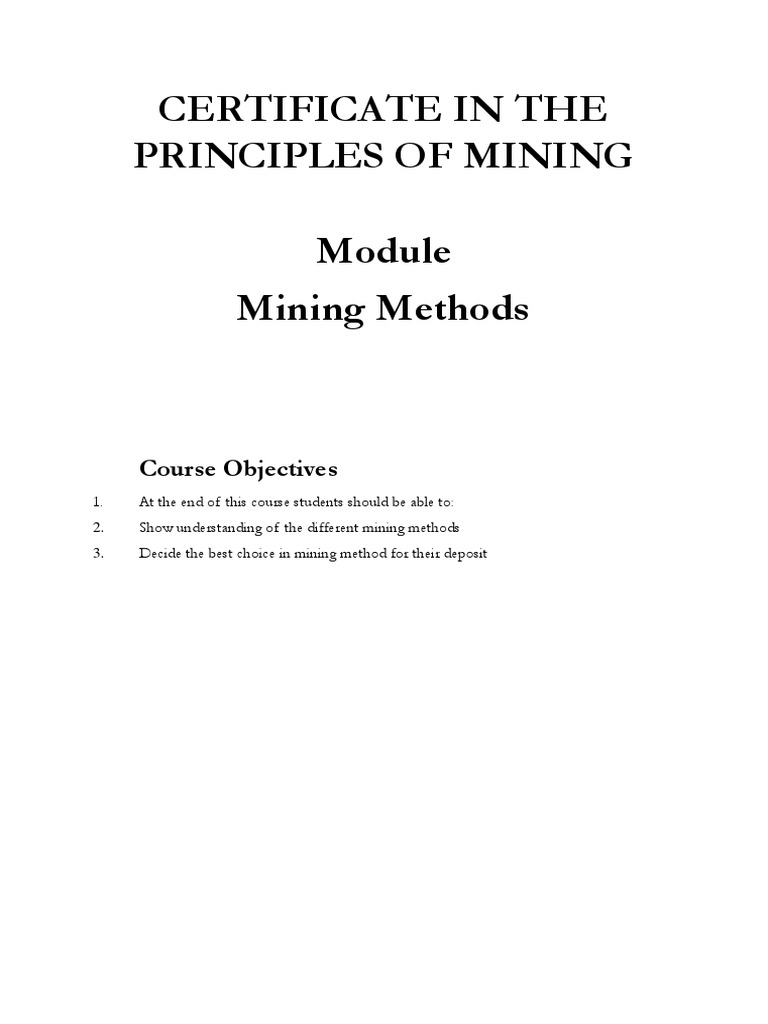 CERTIFICATE IN THE PRINCIPLES OF MINING

Module
Mining Methods

Course Objectives

1. At the end of this course students should be able to:
2. Show understanding of the different mining methods
3. Decide the best choice in mining method for their deposit